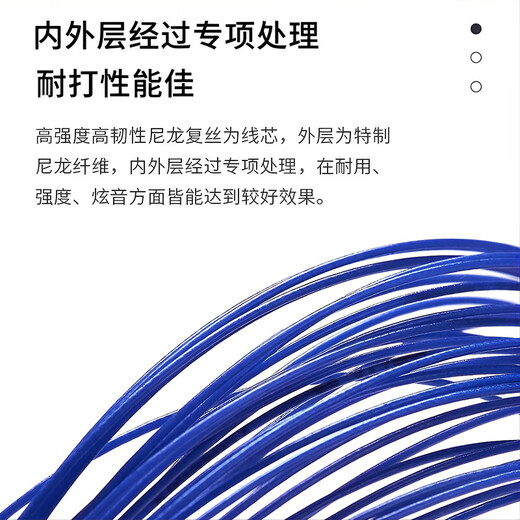 内外层经过专项处理
耐打性能佳

高强度高韧性尼龙复丝为线芯，外层为特制尼龙纤维，内外层经过专项处理，在耐用、强度、炫音方面皆能达到较好效果。